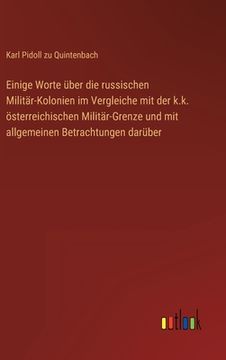 Karl Pidoll zu Quintenbach

Einige Worte über die russischen Militär-Kolonien im Vergleiche mit der k.k. österreichischen Militär-Grenze und mit allgemeinen Betrachtungen darüber

outlook